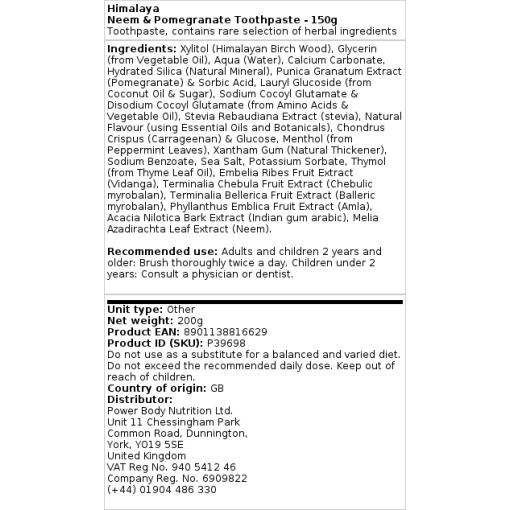 Himalaya
Neem & Pomegranate Toothpaste - 150g
Toothpaste, contains rare selection of herbal ingredients

Ingredients: Xylitol (Himalayan Birch Wood), Glycerin (from Vegetable Oil), Aqua (Water), Calcium Carbonate, Hydrated Silica (Natural Mineral), Punica Granatum Extract (Pomegranate) & Sorbic Acid, Lauryl Glucoside (from Coconut Oil & Sugar), Sodium Cocoyl Glutamate & Disodium Cocoyl Glutamate (from Amino Acids & Vegetable Oil), Stevia Rebaudiana Extract (stevia), Natural Flavour (using Essential Oils and Botanicals), Chondrus Crispus (Carrageenan) & Glucose, Menthol (from Peppermint Leaves), Xantham Gum (Natural Thickener), Sodium Benzoate, Sea Salt, Potassium Sorbate, Thymol (from Thyme Leaf Oil), Embelia Ribes Fruit Extract (Vidanga), Terminalia Chebula Fruit Extract (Chebulic myrobalan), Terminalia Bellerica Fruit Extract (Balleric myrobalan), Phyllanthus Emblica Fruit Extract (Amla), Acacia Nilotica Bark Extract (Indian gum arabic), Melia Azadirachta Leaf Extract (Neem).

Recommended use: Adults and children 2 years and older: Brush thoroughly twice a day. Children under 2 years: Consult a physician or dentist.

Unit type: Other
Net weight: 200g
Product EAN: 8901138816629
Product ID (SKU): P39698
Do not use as a substitute for a balanced and varied diet. Do not exceed the recommended daily dose. Keep out of reach of children.
Country of origin: GB
Distributor:
Power Body Nutrition Ltd.
Unit 11 Chessingham Park
Common Road, Dunnington,
York, YO19 5SE
United Kingdom
VAT Reg No. 940 5412 46
Company Reg. No. 6909822
(+44) 01904 486 330